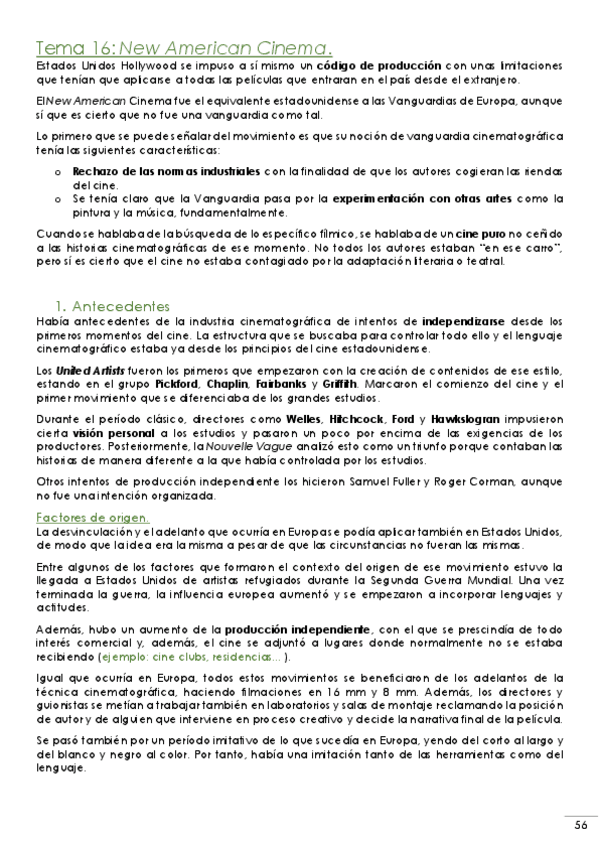 Tema 16: New American Cinema.

Estados Unidos Hollywood se impuso a sí mismo un código de producción con unas limitaciones que tenían que aplicarse a todas las películas que entraran en el país desde el extranjero.

El New American Cinema fue el equivalente estadounidense a las Vanguardias de Europa, aunque sí que es cierto que no fue una vanguardia como tal.

Lo primero que se puede señalar del movimiento es que su noción de vanguardia cinematográfica tenía las siguientes características:

o Rechazo de las normas industriales con la finalidad de que los autores cogieran las riendas del cine.
o Se tenía claro que la Vanguardia pasa por la experimentación con otras artes como la pintura y la música, fundamentalmente.

Cuando se hablaba de la búsqueda de lo específico fílmico, se hablaba de un cine puro no ceñido a las historias cinematográficas de ese momento. No todos los autores estaban "en ese carro", pero sí es cierto que el cine no estaba contagiado por la adaptación literaria o teatral.

1. Antecedentes

Había antecedentes de la industria cinematográfica de intentos de independizarse desde los primeros momentos del cine. La estructura que se buscaba para controlar todo ello y el lenguaje cinematográfico estaba ya desde los principios del cine estadounidense.

Los United Artists fueron los primeros que empezaron con la creación de contenidos de ese estilo, estando en el grupo Pickford, Chaplin, Fairbanks y Griffith. Marcaron el comienzo del cine y el primer movimiento que se diferenciaba de los grandes estudios.

Durante el período clásico, directores como Welles, Hitchcock, Ford y Hawkslogran impusieron cierta visión personal a los estudios y pasaron un poco por encima de las exigencias de los productores. Posteriormente, la Nouvelle Vague analizó esto como un triunfo porque contaban las historias de manera diferente a la que había controlada por los estudios.

Otros intentos de producción independiente los hicieron Samuel Fuller y Roger Corman, aunque no fue una intención organizada.

Factores de origen.

La desvinculación y el adelanto que ocurría en Europa se podía aplicar también en Estados Unidos, de modo que la idea era la misma a pesar de que las circunstancias no fueran las mismas.

Entre algunos de los factores que formaron el contexto del origen de ese movimiento estuvo la llegada a Estados Unidos de artistas refugiados durante la Segunda Guerra Mundial. Una vez terminada la guerra, la influencia europea aumentó y se empezaron a incorporar lenguajes y actitudes.

Además, hubo un aumento de la producción independiente, con el que se prescindía de todo interés comercial y, además, el cine se adjuntó a lugares donde normalmente no se estaba recibiendo (ejemplo: cine clubs, residencias... ).

Igual que ocurría en Europa, todos estos movimientos se beneficiaron de los adelantos de la técnica cinematográfica, haciendo filmaciones en 16 mm y 8 mm. Además, los directores y guionistas se metían a trabajar también en laboratorios y salas de montaje reclamando la posición de autor y de alguien que interviene en proceso creativo y decide la narrativa final de la película.

Se pasó también por un período imitativo de lo que sucedía en Europa, yendo del corto al largo y del blanco y negro al color. Por tanto, había una imitación tanto de las herramientas como del lenguaje.

56